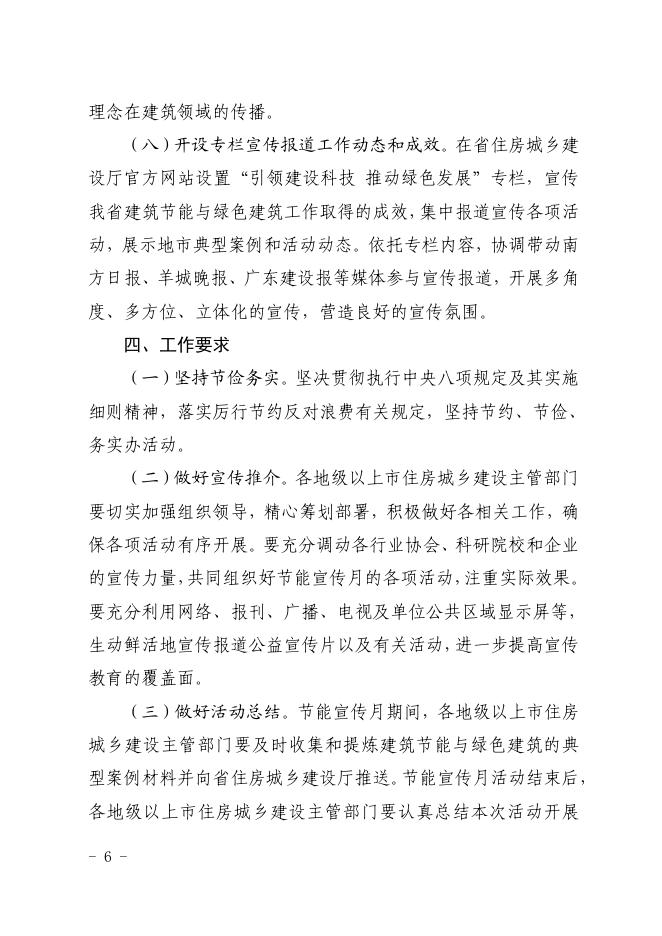 理念在建筑领域的传播。

（八）开设专栏宣传报道工作动态和成效。在省住房城乡建设厅官方网站设置“引领建设科技 推动绿色发展”专栏，宣传我省建筑节能与绿色建筑工作取得的成效，集中报道宣传各项活动，展示地市典型案例和活动动态。依托专栏内容，协调带动南方日报、羊城晚报、广东建设报等媒体参与宣传报道，开展多角度、多方位、立体化的宣传，营造良好的宣传氛围。

四、工作要求

（一）坚持节俭务实。坚决贯彻执行中央八项规定及其实施细则精神，落实厉行节约反对浪费有关规定，坚持节约、节俭、务实办活动。

（二）做好宣传推介。各地级以上市住房城乡建设主管部门要切实加强组织领导，精心筹划部署，积极做好各相关工作，确保各项活动有序开展。要充分调动各行业协会、科研院校和企业的宣传力量，共同组织好节能宣传月的各项活动，注重实际效果。要充分利用网络、报刊、广播、电视及单位公共区域显示屏等，生动鲜活地宣传报道公益宣传片以及有关活动，进一步提高宣传教育的覆盖面。

（三）做好活动总结。节能宣传月期间，各地级以上市住房城乡建设主管部门要及时收集和提炼建筑节能与绿色建筑的典型案例材料并向省住房城乡建设厅推送。节能宣传月活动结束后，各地级以上市住房城乡建设主管部门要认真总结本次活动开展

－ 6 －